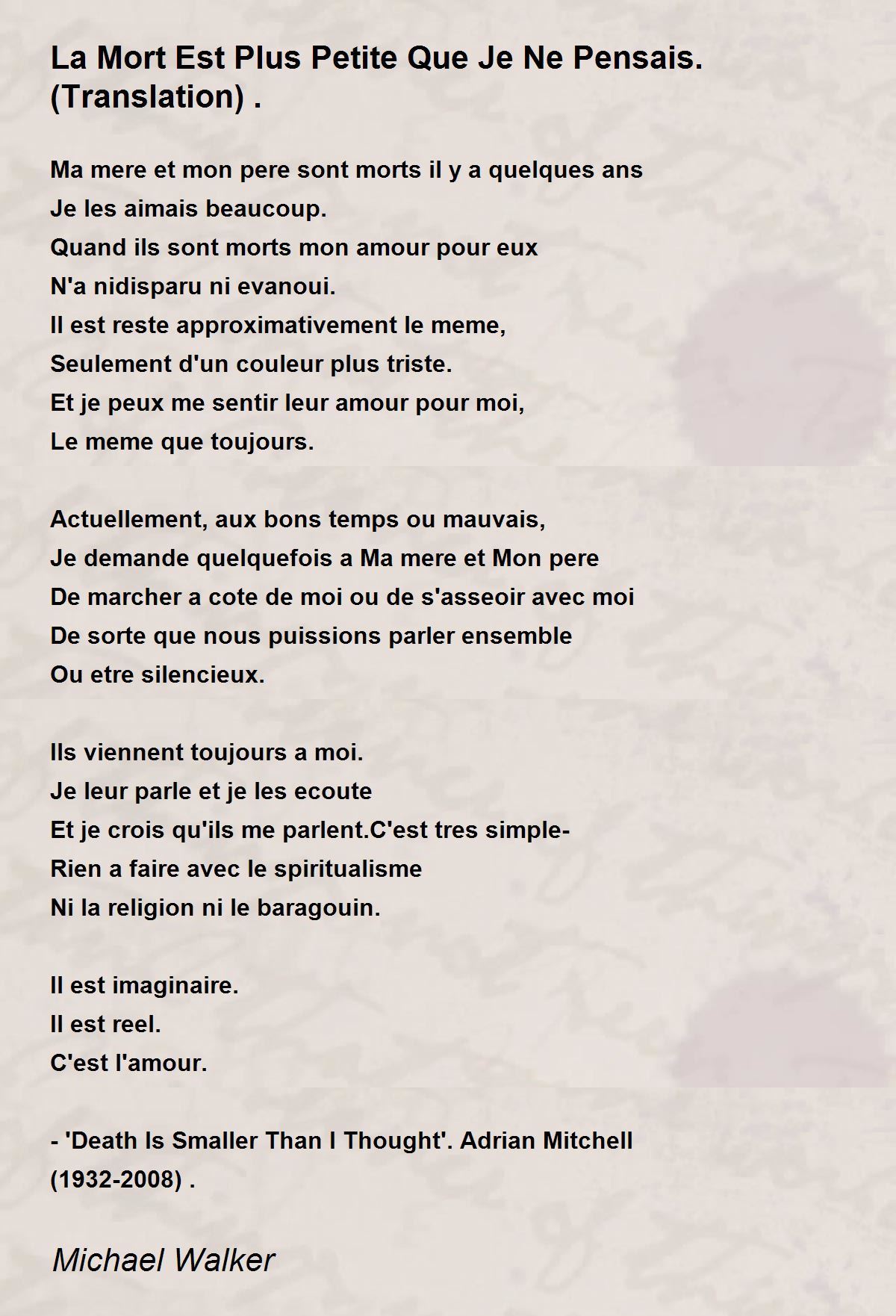 La Mort Est Plus Petite Que Je Ne Pensais. (Translation) .

Ma mere et mon pere sont morts il y a quelques ans
Je les aimais beaucoup.
Quand ils sont morts mon amour pour eux
N'a nidisparu ni evanoui.
Il est reste approximativement le meme,
Seulement d'un couleur plus triste.
Et je peux me sentir leur amour pour moi,
Le meme que toujours.

Actuellement, aux bons temps ou mauvais,
Je demande quelquefois a Ma mere et Mon pere
De marcher a cote de moi ou de s'asseoir avec moi
De sorte que nous puissions parler ensemble
Ou etre silencieux.

Ils viennent toujours a moi.
Je leur parle et je les ecoute
Et je crois qu'ils me parlent.C'est tres simple-
Rien a faire avec le spiritualisme
Ni la religion ni le baragouin.

Il est imaginaire.
Il est reel.
C'est l'amour.

- 'Death Is Smaller Than I Thought'. Adrian Mitchell (1932-2008) .

Michael Walker